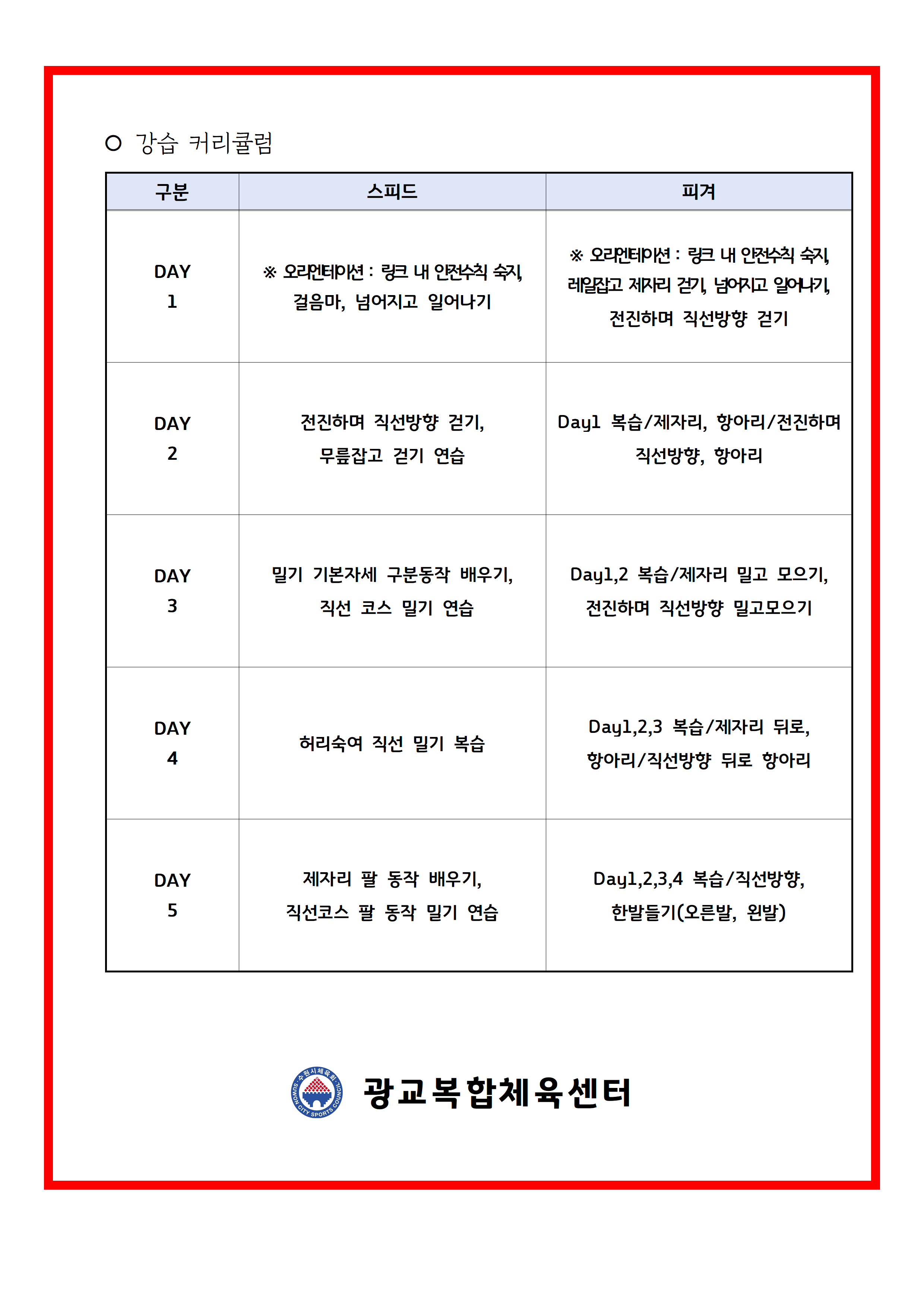 ○ 강습 커리큘럼

| 구분 | 스피드 | 피겨 |
|---|---|---|
| DAY 1 | ※ 오리엔테이션 : 링크 내 안전수칙 숙지, 걸음마, 넘어지고 일어나기 | ※ 오리엔테이션 : 링크 내 안전수칙 숙지, 레일잡고 제자리 걷기, 넘어지고 일어나기, 전진하며 직선방향 걷기 |
| DAY 2 | 전진하며 직선방향 걷기, 무릎잡고 걷기 연습 | Day1 복습/제자리, 항아리/전진하며 직선방향, 항아리 |
| DAY 3 | 밀기 기본자세 구분동작 배우기, 직선 코스 밀기 연습 | Day1,2 복습/제자리 밀고 모으기, 전진하며 직선방향 밀고모으기 |
| DAY 4 | 허리숙여 직선 밀기 복습 | Day1,2,3 복습/제자리 뒤로, 항아리/직선방향 뒤로 항아리 |
| DAY 5 | 제자리 팔 동작 배우기, 직선코스 팔 동작 밀기 연습 | Day1,2,3,4 복습/직선방향, 한발들기(오른발, 왼발) |

수원시체육회 SUWON CITY SPORTS COUNCIL
광교복합체육센터